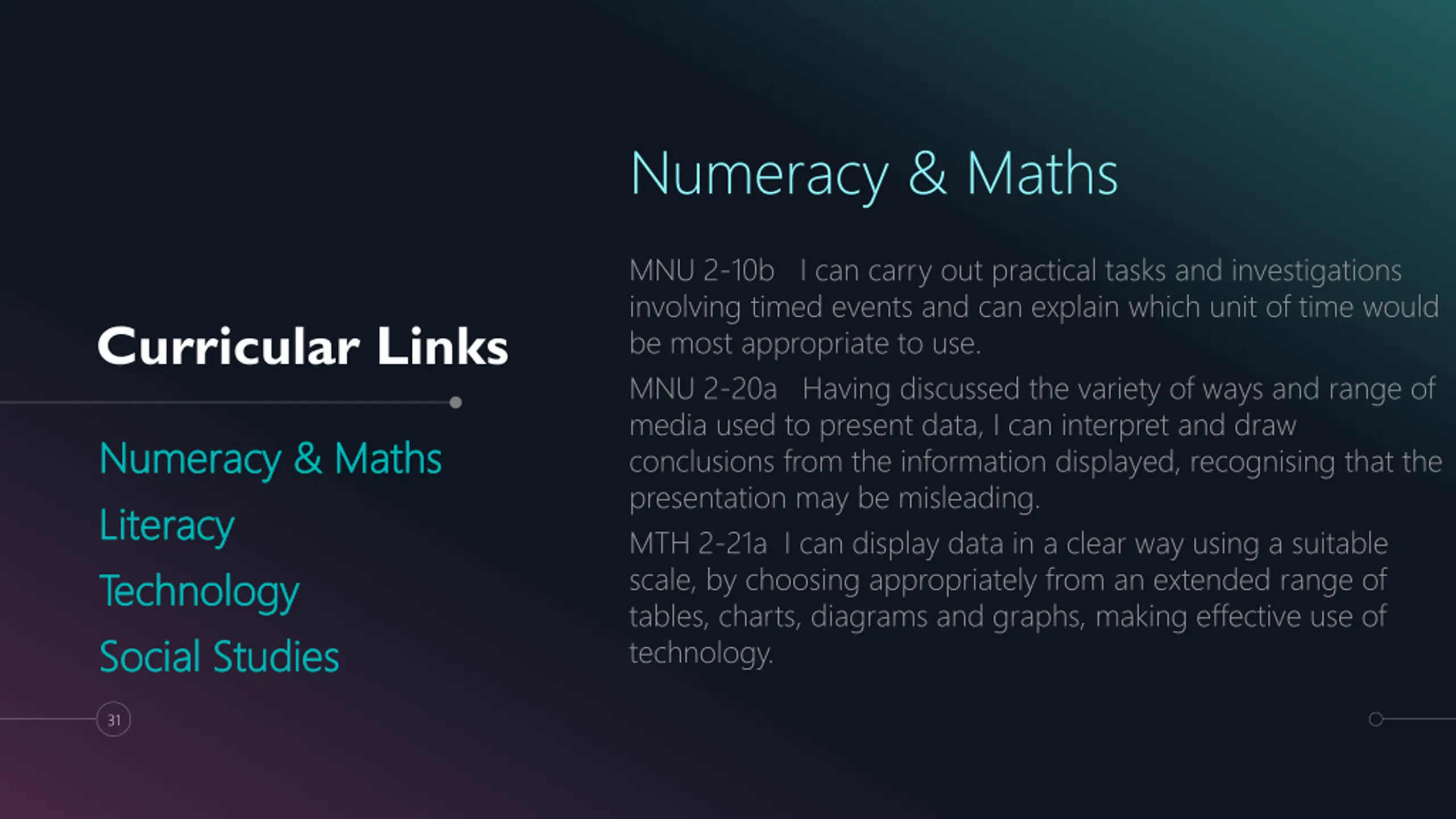 Curricular Links

Numeracy & Maths

Literacy

Technology

Social Studies

31

Numeracy & Maths

MNU 2-10b I can carry out practical tasks and investigations involving timed events and can explain which unit of time would be most appropriate to use.

MNU 2-20a Having discussed the variety of ways and range of media used to present data, I can interpret and draw conclusions from the information displayed, recognising that the presentation may be misleading.

MTH 2-21a I can display data in a clear way using a suitable scale, by choosing appropriately from an extended range of tables, charts, diagrams and graphs, making effective use of technology.